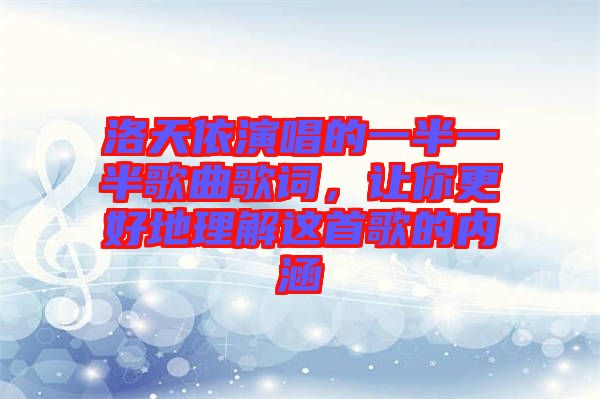 洛天依演唱的一半一半歌曲歌词，让你更好地理解这首歌的内涵